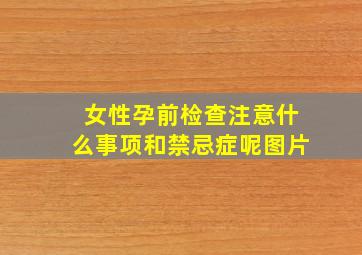 女性孕前检查注意什么事项和禁忌症呢图片